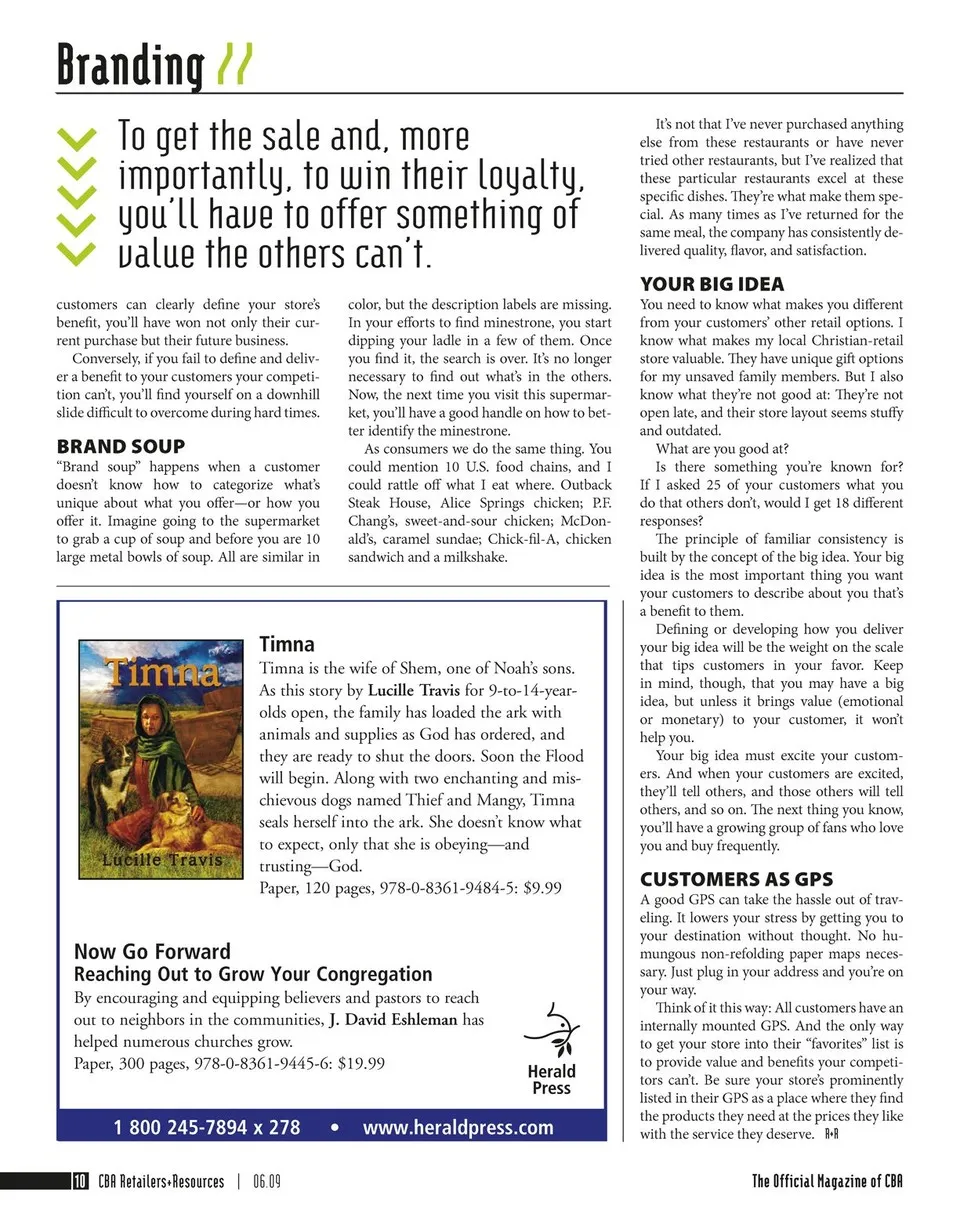 Branding

To get the sale and, more importantly, to win their loyalty, you'll have to offer something of value the others can't.

customers can clearly define your store's benefit, you'll have won not only their current purchase but their future business.

Conversely, if you fail to define and deliver a benefit to your customers your competition can't, you'll find yourself on a downhill slide difficult to overcome during hard times.

BRAND SOUP

"Brand soup" happens when a customer doesn't know how to categorize what's unique about what you offer—or how you offer it. Imagine going to the supermarket to grab a cup of soup and before you are 10 large metal bowls of soup. All are similar in color, but the description labels are missing. In your efforts to find minestrone, you start dipping your ladle in a few of them. Once you find it, the search is over. It's no longer necessary to find out what's in the others. Now, the next time you visit this supermarket, you'll have a good handle on how to better identify the minestrone.

As consumers we do the same thing. You could mention 10 U.S. food chains, and I could rattle off what I eat where. Outback Steak House, Alice Springs chicken; P.F. Chang's, sweet-and-sour chicken; McDonald's, caramel sundae; Chick-fil-A, chicken sandwich and a milkshake.

It's not that I've never purchased anything else from these restaurants or have never tried other restaurants, but I've realized that these particular restaurants excel at these specific dishes. They're what make them special. As many times as I've returned for the same meal, the company has consistently delivered quality, flavor, and satisfaction.

YOUR BIG IDEA

You need to know what makes you different from your customers' other retail options. I know what makes my local Christian-retail store valuable. They have unique gift options for my unsaved family members. But I also know what they're not good at: They're not open late, and their store layout seems stuffy and outdated.

What are you good at?

Is there something you're known for? If I asked 25 of your customers what you do that others don't, would I get 18 different responses?

The principle of familiar consistency is built by the concept of the big idea. Your big idea is the most important thing you want your customers to describe about you that's a benefit to them.

Defining or developing how you deliver your big idea will be the weight on the scale that tips customers in your favor. Keep in mind, though, that you may have a big idea, but unless it brings value (emotional or monetary) to your customer, it won't help you.

Your big idea must excite your customers. And when your customers are excited, they'll tell others, and those others will tell others, and so on. The next thing you know, you'll have a growing group of fans who love you and buy frequently.

CUSTOMERS AS GPS

A good GPS can take the hassle out of traveling. It lowers your stress by getting you to your destination without thought. No humungous non-refolding paper maps necessary. Just plug in your address and you're on your way.

Think of it this way: All customers have an internally mounted GPS. And the only way to get your store into their "favorites" list is to provide value and benefits your competitors can't. Be sure your store's prominently listed in their GPS as a place where they find the products they need at the prices they like with the service they deserve. R+R

Timna
Lucille Travis

Timna

Timna is the wife of Shem, one of Noah's sons. As this story by Lucille Travis for 9-to-14-year-olds open, the family has loaded the ark with animals and supplies as God has ordered, and they are ready to shut the doors. Soon the Flood will begin. Along with two enchanting and mischievous dogs named Thief and Mangy, Timna seals herself into the ark. She doesn't know what to expect, only that she is obeying—and trusting—God.
Paper, 120 pages, 978-0-8361-9484-5: $9.99

Now Go Forward
Reaching Out to Grow Your Congregation

By encouraging and equipping believers and pastors to reach out to neighbors in the communities, J. David Eshleman has helped numerous churches grow.
Paper, 300 pages, 978-0-8361-9445-6: $19.99

Herald Press

1 800 245-7894 x 278 • www.heraldpress.com

10 CBA Retailers+Resources | 06.09

The Official Magazine of CBA